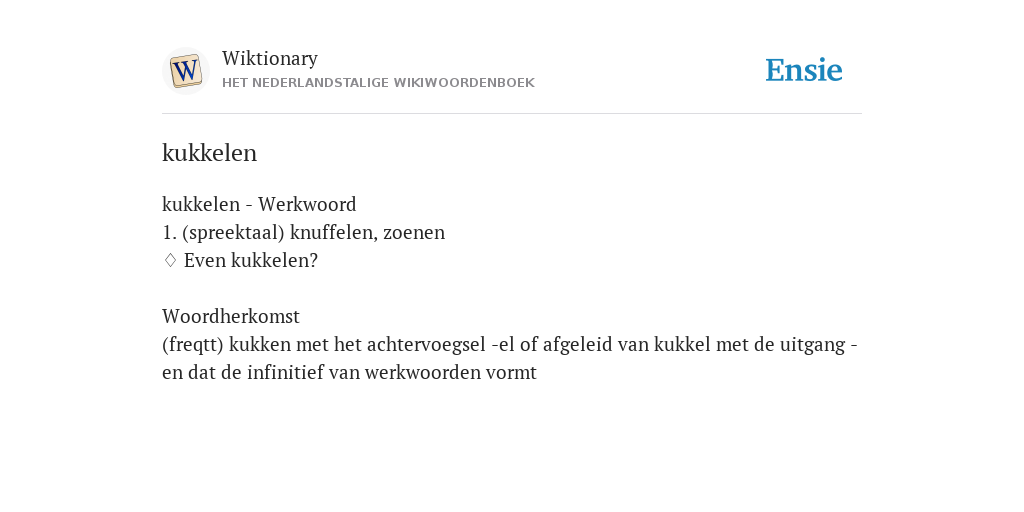 W
Wiktionary
HET NEDERLANDSTALIGE WIKIWOORDENBOEK

Ensie

kukkelen

kukkelen - Werkwoord
1. (spreektaal) knuffelen, zoenen
♢ Even kukkelen?

Woordherkomst
(freqtt) kukken met het achtervoegsel -el of afgeleid van kukkel met de uitgang -en dat de infinitief van werkwoorden vormt